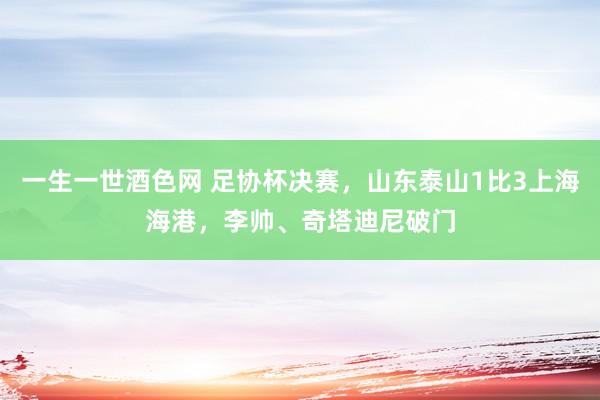 一生一世酒色网 足协杯决赛，山东泰山1比3上海海港，李帅、奇塔迪尼破门